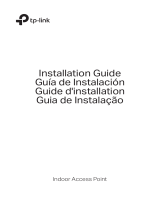 tp-link

Installation Guide
Guía de Instalación
Guide d'installation
Guia de Instalação

Indoor Access Point